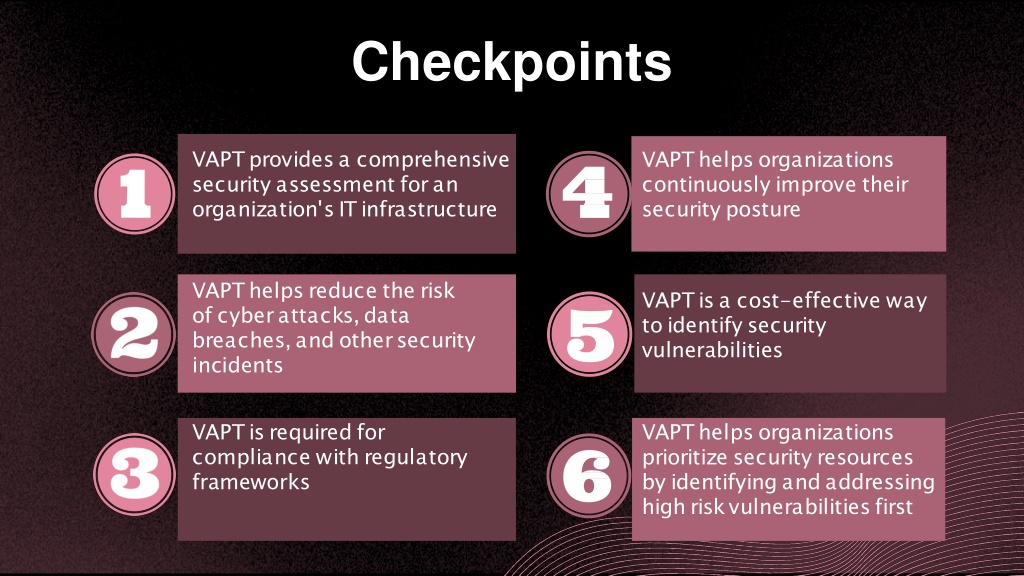 Checkpoints

1

VAPT provides a comprehensive security assessment for an organization's IT infrastructure

2

VAPT helps reduce the risk of cyber attacks, data breaches, and other security incidents

3

VAPT is required for compliance with regulatory frameworks

4

VAPT helps organizations continuously improve their security posture

5

VAPT is a cost-effective way to identify security vulnerabilities

6

VAPT helps organizations prioritize security resources by identifying and addressing high risk vulnerabilities first